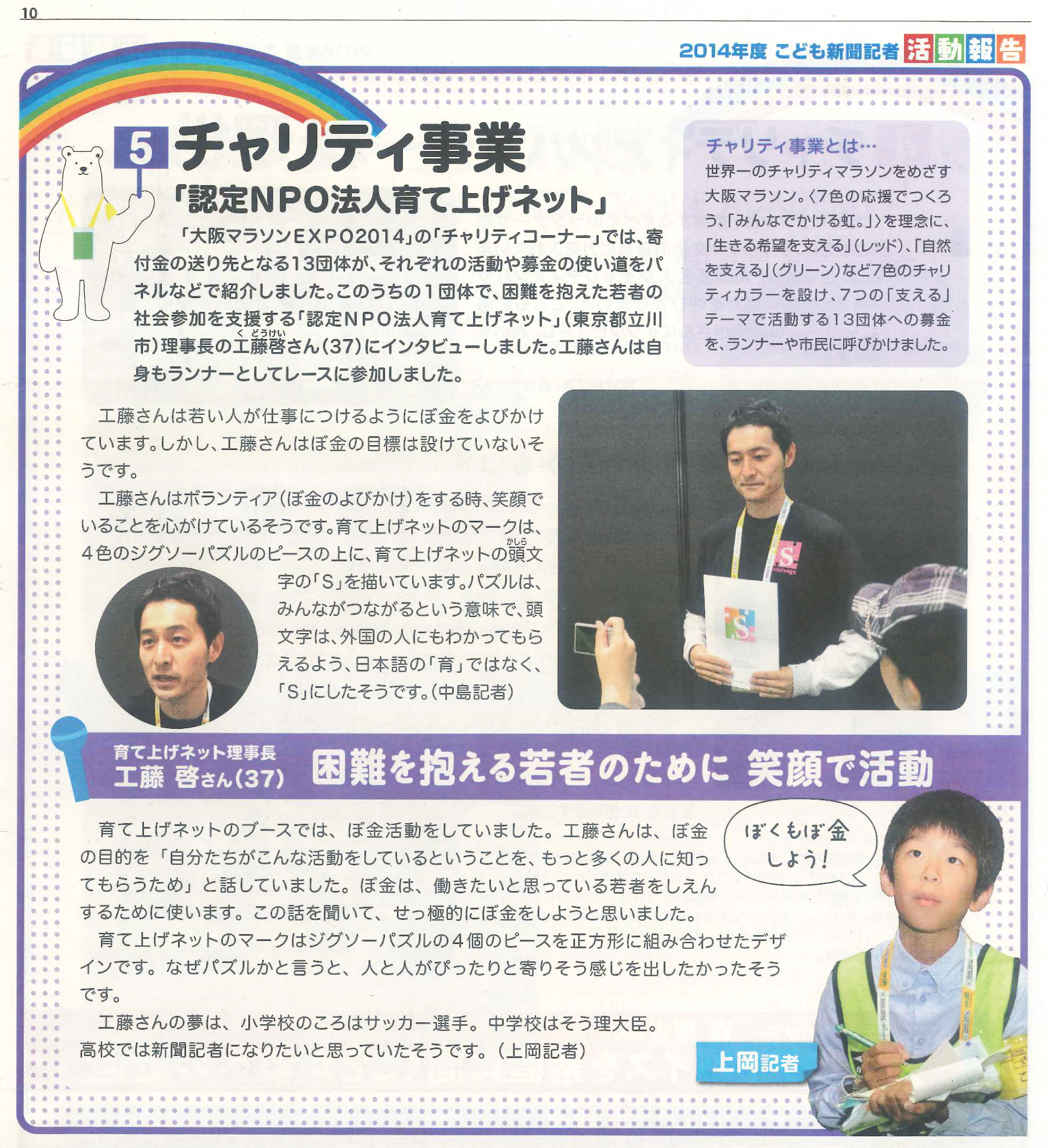 10

2014年度 こども新聞記者 活動報告

5 チャリティ事業
「認定NPO法人育て上げネット」

「大阪マラソンEXPO2014」の「チャリティコーナー」では、寄付金の送り先となる13団体が、それぞれの活動や募金の使い道をパネルなどで紹介しました。このうちの1団体で、困難を抱えた若者の社会参加を支援する「認定NPO法人育て上げネット」(東京都立川市)理事長の工藤啓(くどうけい)さん(37)にインタビューしました。工藤さんは自身もランナーとしてレースに参加しました。

チャリティ事業とは…
世界一のチャリティマラソンをめざす大阪マラソン。〈7色の応援でつくろう、「みんなでかける虹。」〉を理念に、「生きる希望を支える」(レッド)、「自然を支える」(グリーン)など7色のチャリティカラーを設け、7つの「支える」テーマで活動する13団体への募金を、ランナーや市民に呼びかけました。

工藤さんは若い人が仕事につけるようにぼ金をよびかけています。しかし、工藤さんはぼ金の目標は設けていないそうです。

工藤さんはボランティア(ぼ金のよびかけ)をする時、笑顔でいることを心がけているそうです。育て上げネットのマークは、4色のジグソーパズルのピースの上に、育て上げネットの頭(かしら)文字の「S」を描いています。パズルは、みんながつながるという意味で、頭文字は、外国の人にもわかってもらえるよう、日本語の「育」ではなく、「S」にしたそうです。(中島記者)

育て上げネット理事長
工藤 啓さん(37)
困難を抱える若者のために 笑顔で活動

育て上げネットのブースでは、ぼ金活動をしていました。工藤さんは、ぼ金の目的を「自分たちがこんな活動をしているということを、もっと多くの人に知ってもらうため」と話していました。ぼ金は、働きたいと思っている若者をしえんするために使います。この話を聞いて、せっ極的にぼ金をしようと思いました。

育て上げネットのマークはジグソーパズルの4個のピースを正方形に組み合わせたデザインです。なぜパズルかと言うと、人と人がぴったりと寄りそう感じを出したかったそうです。

工藤さんの夢は、小学校のころはサッカー選手。中学校はそう理大臣。高校では新聞記者になりたいと思っていたそうです。(上岡記者)

ぼくもぼ金しよう!

上岡記者